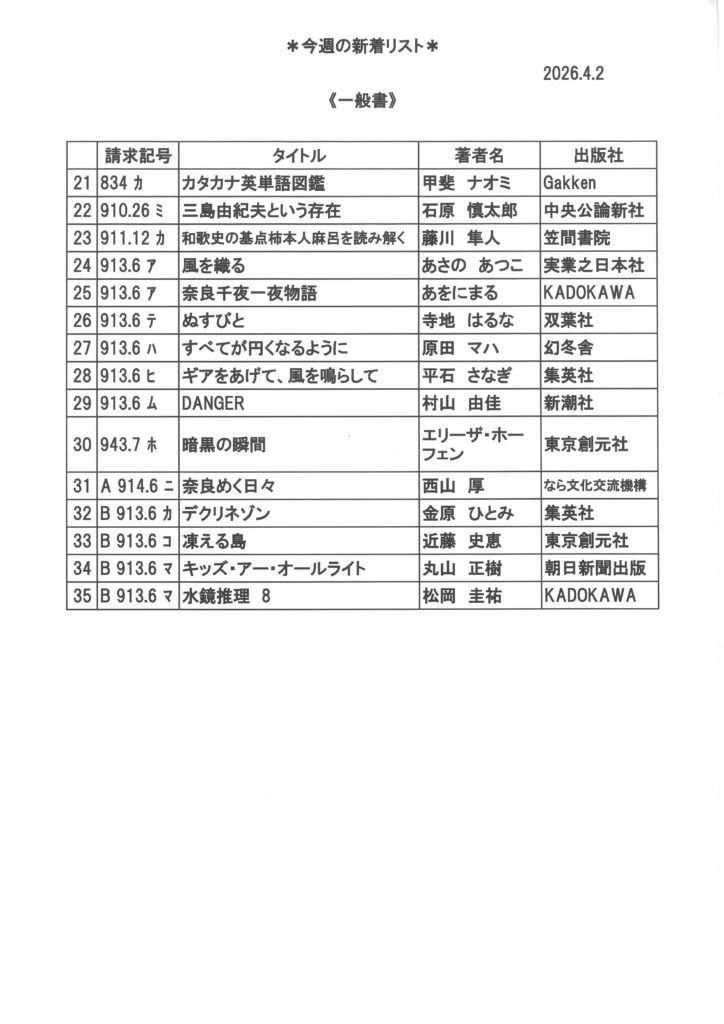 ＊今週の新着リスト＊

2026.4.2

《一般書》

| | 請求記号 | タイトル | 著者名 | 出版社 |
|---|---|---|---|---|
| 21 | 834 カ | カタカナ英単語図鑑 | 甲斐 ナオミ | Gakken |
| 22 | 910.26 ミ | 三島由紀夫という存在 | 石原 慎太郎 | 中央公論新社 |
| 23 | 911.12 カ | 和歌史の基点柿本人麻呂を読み解く | 藤川 隼人 | 笠間書院 |
| 24 | 913.6 ア | 風を織る | あさの あつこ | 実業之日本社 |
| 25 | 913.6 ア | 奈良千夜一夜物語 | あをにまる | KADOKAWA |
| 26 | 913.6 テ | ぬすびと | 寺地 はるな | 双葉社 |
| 27 | 913.6 ハ | すべてが円くなるように | 原田 マハ | 幻冬舎 |
| 28 | 913.6 ヒ | ギアをあげて、風を鳴らして | 平石 さなぎ | 集英社 |
| 29 | 913.6 ム | DANGER | 村山 由佳 | 新潮社 |
| 30 | 943.7 ホ | 暗黒の瞬間 | エリーザ・ホーフェン | 東京創元社 |
| 31 | A 914.6 ニ | 奈良めく日々 | 西山 厚 | なら文化交流機構 |
| 32 | B 913.6 カ | デクリネゾン | 金原 ひとみ | 集英社 |
| 33 | B 913.6 コ | 凍える島 | 近藤 史恵 | 東京創元社 |
| 34 | B 913.6 マ | キッズ・アー・オールライト | 丸山 正樹 | 朝日新聞出版 |
| 35 | B 913.6 マ | 水鏡推理 8 | 松岡 圭祐 | KADOKAWA |